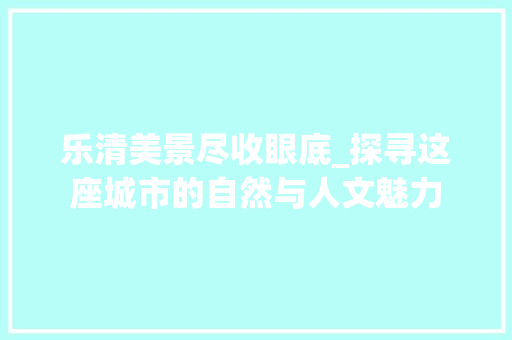 乐清美景尽收眼底_探寻这座城市的自然与人文魅力